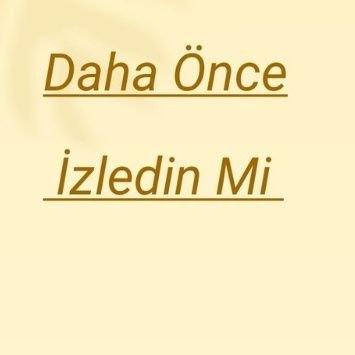 Daha Önce

İzledin Mi